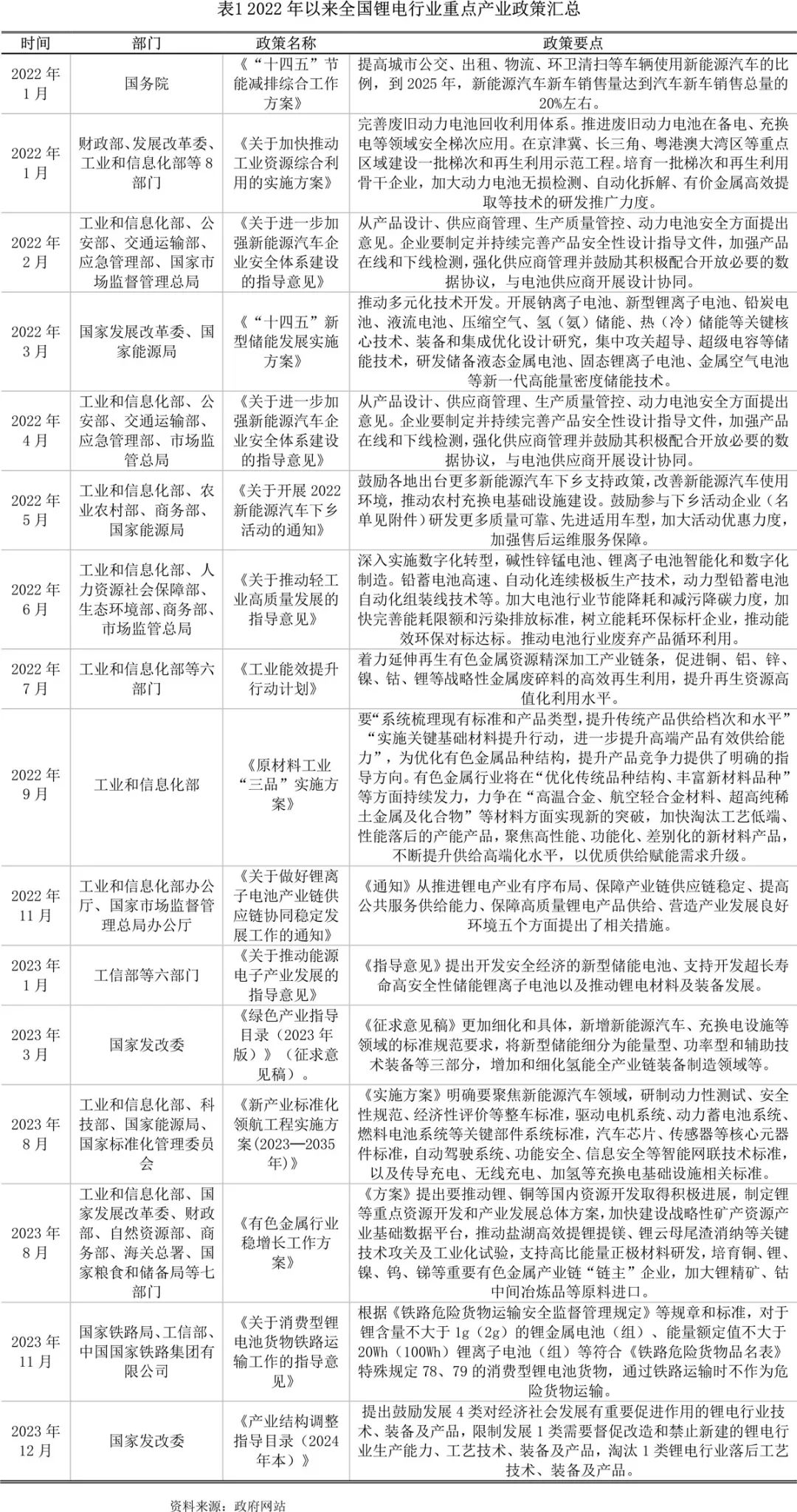 表1 2022 年以来全国锂电行业重点产业政策汇总

| 时间 | 部门 | 政策名称 | 政策要点 |
|---|---|---|---|
| 2022 年 1 月 | 国务院 | 《“十四五”节能减排综合工作方案》 | 提高城市公交、出租、物流、环卫清扫等车辆使用新能源汽车的比例，到 2025 年，新能源汽车新车销售量达到汽车新车销售总量的 20%左右。 |
| 2022 年 1 月 | 财政部、发展改革委、工业和信息化部等 8 部门 | 《关于加快推动工业资源综合利用的实施方案》 | 完善废旧动力电池回收利用体系。推进废旧动力电池在备电、充换电等领域安全梯次应用。在京津冀、长三角、粤港澳大湾区等重点区域建设一批梯次和再生利用示范工程。培育一批梯次和再生利用骨干企业，加大动力电池无损检测、自动化拆解、有价金属高效提取等技术的研发推广力度。 |
| 2022 年 2 月 | 工业和信息化部、公安部、交通运输部、应急管理部、国家市场监督管理总局 | 《关于进一步加强新能源汽车企业安全体系建设的指导意见》 | 从产品设计、供应商管理、生产质量管控、动力电池安全方面提出意见。企业要制定并持续完善产品安全性设计指导文件，加强产品在线和下线检测，强化供应商管理并鼓励其积极配合开放必要的数据协议，与电池供应商开展设计协同。 |
| 2022 年 3 月 | 国家发展改革委、国家能源局 | 《“十四五”新型储能发展实施方案》 | 推动多元化技术开发。开展钠离子电池、新型锂离子电池、铅炭电池、液流电池、压缩空气、氢（氨）储能、热（冷）储能等关键核心技术、装备和集成优化设计研究，集中攻关超导、超级电容等储能技术，研发储备液态金属电池、固态锂离子电池、金属空气电池等新一代高能量密度储能技术。 |
| 2022 年 4 月 | 工业和信息化部、公安部、交通运输部、应急管理部、市场监管总局 | 《关于进一步加强新能源汽车企业安全体系建设的指导意见》 | 从产品设计、供应商管理、生产质量管控、动力电池安全方面提出意见。企业要制定并持续完善产品安全性设计指导文件，加强产品在线和下线检测，强化供应商管理并鼓励其积极配合开放必要的数据协议，与电池供应商开展设计协同。 |
| 2022 年 5 月 | 工业和信息化部、农业农村部、商务部、国家能源局 | 《关于开展 2022 新能源汽车下乡活动的通知》 | 鼓励各地出台更多新能源汽车下乡支持政策，改善新能源汽车使用环境，推动农村充换电基础设施建设。鼓励参与下乡活动企业（名单见附件）研发更多质量可靠、先进适用车型，加大活动优惠力度，加强售后运维服务保障。 |
| 2022 年 6 月 | 工业和信息化部、人力资源社会保障部、生态环境部、商务部、市场监管总局 | 《关于推动轻工业高质量发展的指导意见》 | 深入实施数字化转型，碱性锌锰电池、锂离子电池智能化和数字化制造。铅蓄电池高速、自动化连续极板生产技术，动力型铅蓄电池自动化组装线技术等。加大电池行业节能降耗和减污降碳力度，加快完善能耗限额和污染排放标准，树立能耗环保标杆企业，推动能效环保对标达标。推动电池行业废弃产品循环利用。 |
| 2022 年 7 月 | 工业和信息化部等六部门 | 《工业能效提升行动计划》 | 着力延伸再生有色金属资源精深加工产业链条，促进铜、铝、锌、镍、钴、锂等战略性金属废碎料的高效再生利用，提升再生资源高值化利用水平。 |
| 2022 年 9 月 | 工业和信息化部 | 《原材料工业“三品”实施方案》 | 要“系统梳理现有标准和产品类型，提升传统产品供给档次和水平”“实施关键基础材料提升行动，进一步提升高端产品有效供给能力”，为优化有色金属品种结构，提升产品竞争力提供了明确的指导方向。有色金属行业将在“优化传统品种结构、丰富新材料品种”等方面持续发力，力争在“高温合金、航空轻合金材料、超高纯稀土金属及化合物”等材料方面实现新的突破，加快淘汰工艺低端、性能落后的产能产品，聚焦高性能、功能化、差别化的新材料产品，不断提升供给高端化水平，以优质供给赋能需求升级。 |
| 2022 年 11 月 | 工业和信息化部办公厅、国家市场监督管理总局办公厅 | 《关于做好锂离子电池产业链供应链协同稳定发展工作的通知》 | 《通知》从推进锂电产业有序布局、保障产业链供应链稳定、提高公共服务供给能力、保障高质量锂电产品供给、营造产业发展良好环境五个方面提出了相关措施。 |
| 2023 年 1 月 | 工信部等六部门 | 《关于推动能源电子产业发展的指导意见》 | 《指导意见》提出开发安全经济的新型储能电池、支持开发超长寿命高安全性储能锂离子电池以及推动锂电材料及装备发展。 |
| 2023 年 3 月 | 国家发改委 | 《绿色产业指导目录（2023 年版）》（征求意见稿）。 | 《征求意见稿》更加细化和具体，新增新能源汽车、充换电设施等领域的标准规范要求，将新型储能细分为能量型、功率型和辅助技术装备等三部分，增加和细化氢能全产业链装备制造领域等。 |
| 2023 年 8 月 | 工业和信息化部、科技部、国家能源局、国家标准化管理委员会 | 《新产业标准化领航工程实施方案(2023—2035 年)》 | 《实施方案》明确要聚焦新能源汽车领域，研制动力性测试、安全性规范、经济性评价等整车标准，驱动电机系统、动力蓄电池系统、燃料电池系统等关键部件系统标准，汽车芯片、传感器等核心元器件标准，自动驾驶系统、功能安全、信息安全等智能网联技术标准，以及传导充电、无线充电、加氢等充换电基础设施相关标准。 |
| 2023 年 8 月 | 工业和信息化部、国家发展改革委、财政部、自然资源部、商务部、海关总署、国家粮食和储备局等七部门 | 《有色金属行业稳增长工作方案》 | 《方案》提出要推动锂、铜等国内资源开发取得积极进展，制定锂等重点资源开发和产业发展总体方案，加快建设战略性矿产资源产业基础数据平台，推动盐湖高效提锂提镁、锂云母尾渣消纳等关键技术攻关及工业化试验，支持高比能量正极材料研发，培育铜、锂、镍、钨、锑等重要有色金属产业链“链主”企业，加大锂精矿、钴中间冶炼品等原料进口。 |
| 2023 年 11 月 | 国家铁路局、工信部、中国国家铁路集团有限公司 | 《关于消费型锂电池货物铁路运输工作的指导意见》 | 根据《铁路危险货物运输安全监督管理规定》等规章和标准，对于锂含量不大于 1g（2g）的锂金属电池（组）、能量额定值不大于 20Wh（100Wh）锂离子电池（组）等符合《铁路危险货物品名表》特殊规定 78、79 的消费型锂电池货物，通过铁路运输时不作为危险货物运输。 |
| 2023 年 12 月 | 国家发改委 | 《产业结构调整指导目录（2024 年本）》 | 提出鼓励发展 4 类对经济社会发展有重要促进作用的锂电行业技术、装备及产品，限制发展 1 类需要督促改造和禁止新建的锂电行业生产能力、工艺技术、装备及产品，淘汰 1 类锂电行业落后工艺技术、装备及产品。 |

资料来源：政府网站